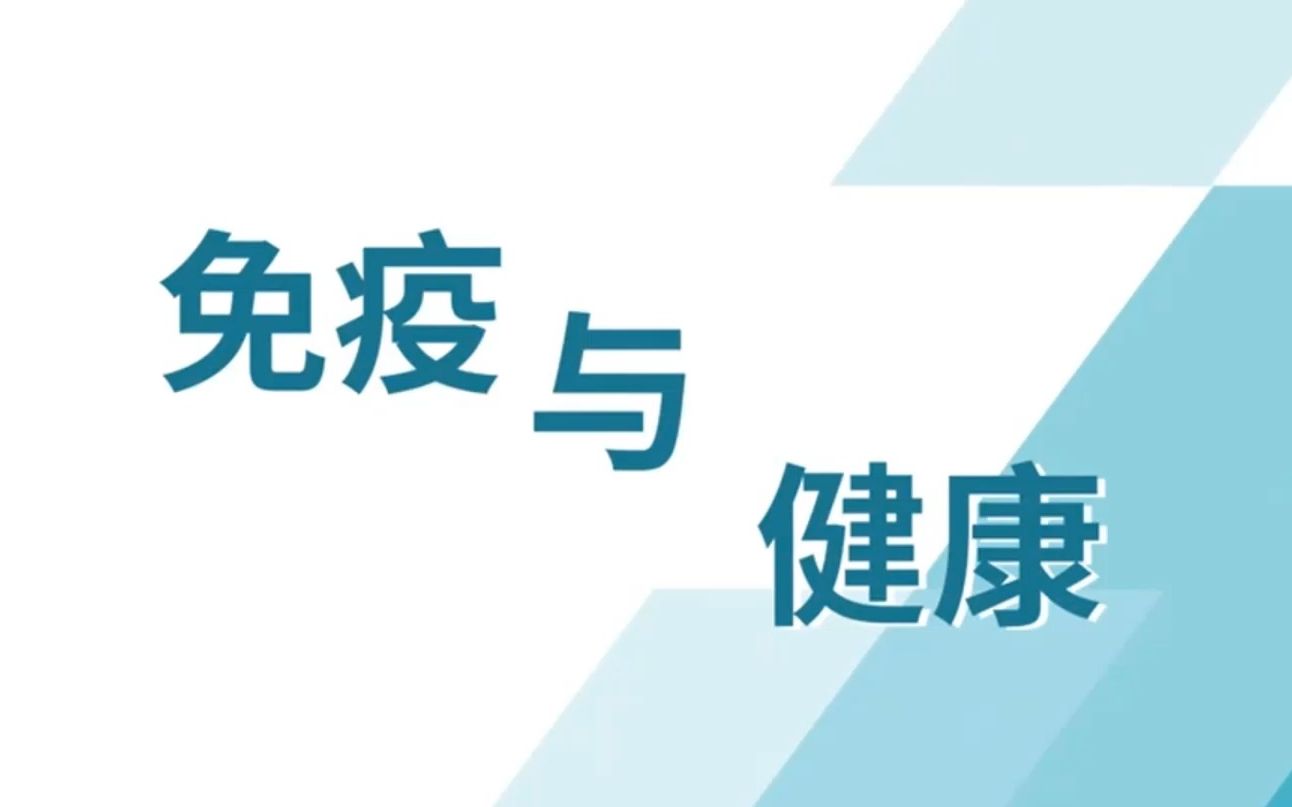 免疫与健康